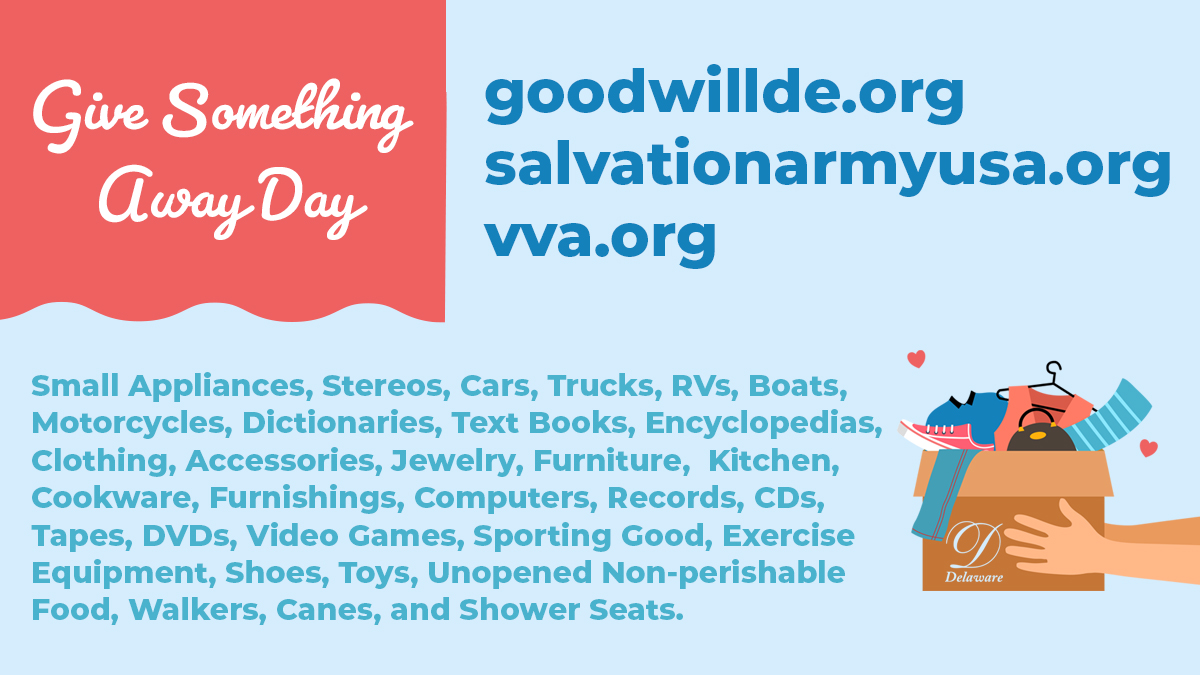 Give Something Away Day

goodwillde.org
salvationarmyusa.org
vva.org

Small Appliances, Stereos, Cars, Trucks, RVs, Boats, Motorcycles, Dictionaries, Text Books, Encyclopedias, Clothing, Accessories, Jewelry, Furniture, Kitchen, Cookware, Furnishings, Computers, Records, CDs, Tapes, DVDs, Video Games, Sporting Good, Exercise Equipment, Shoes, Toys, Unopened Non-perishable Food, Walkers, Canes, and Shower Seats.

D
Delaware